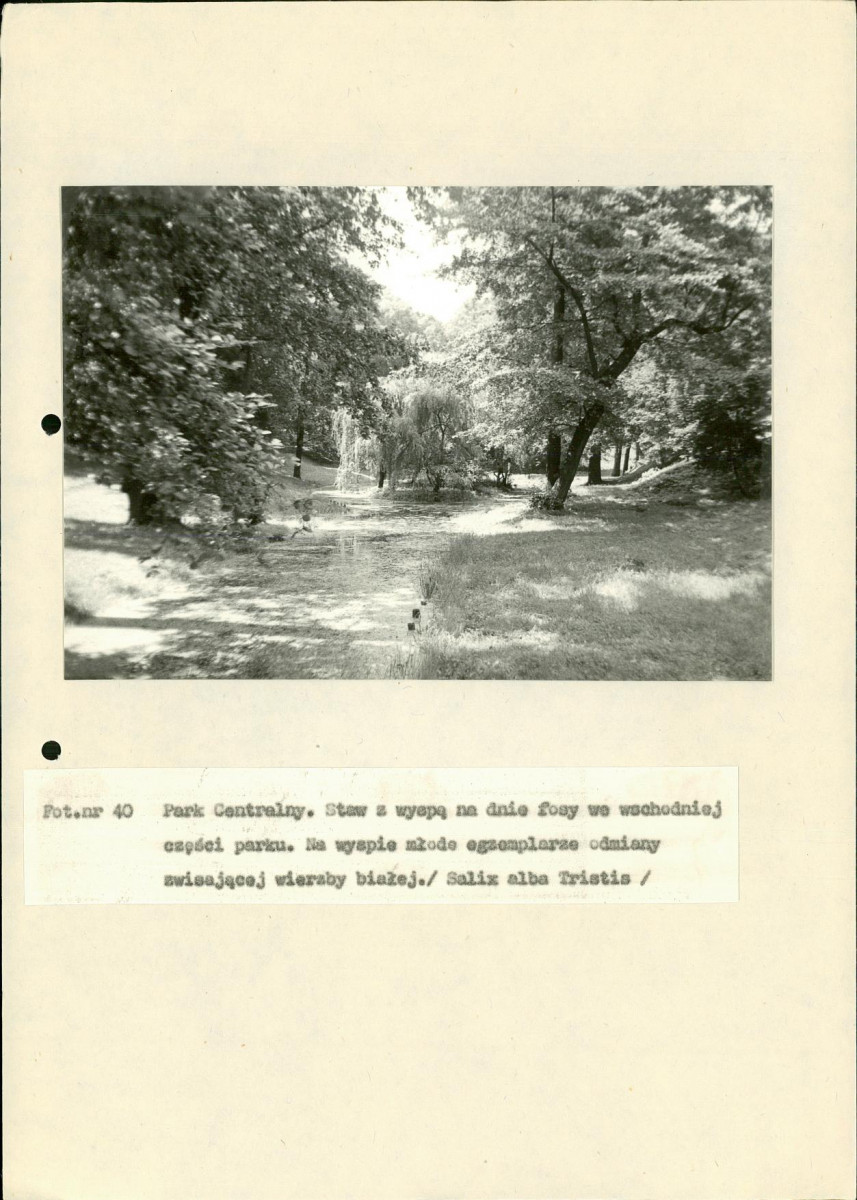 Fot.nr 40 Park Centralny. Staw z wyspą na dnie fosy we wschodniej części parku. Na wyspie młode egzemplarze odmiany zwisającej wierzby białej./ Salix alba Tristis /